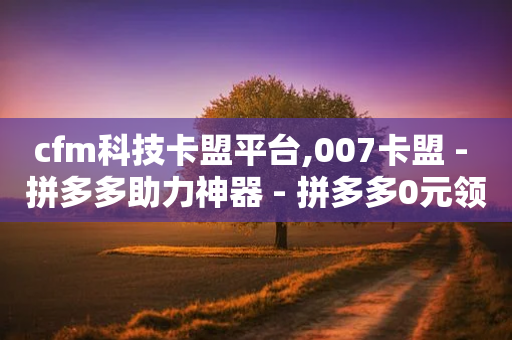 cfm科技卡盟平台,007卡盟 - 拼多多助力神器 - 拼多多0元领